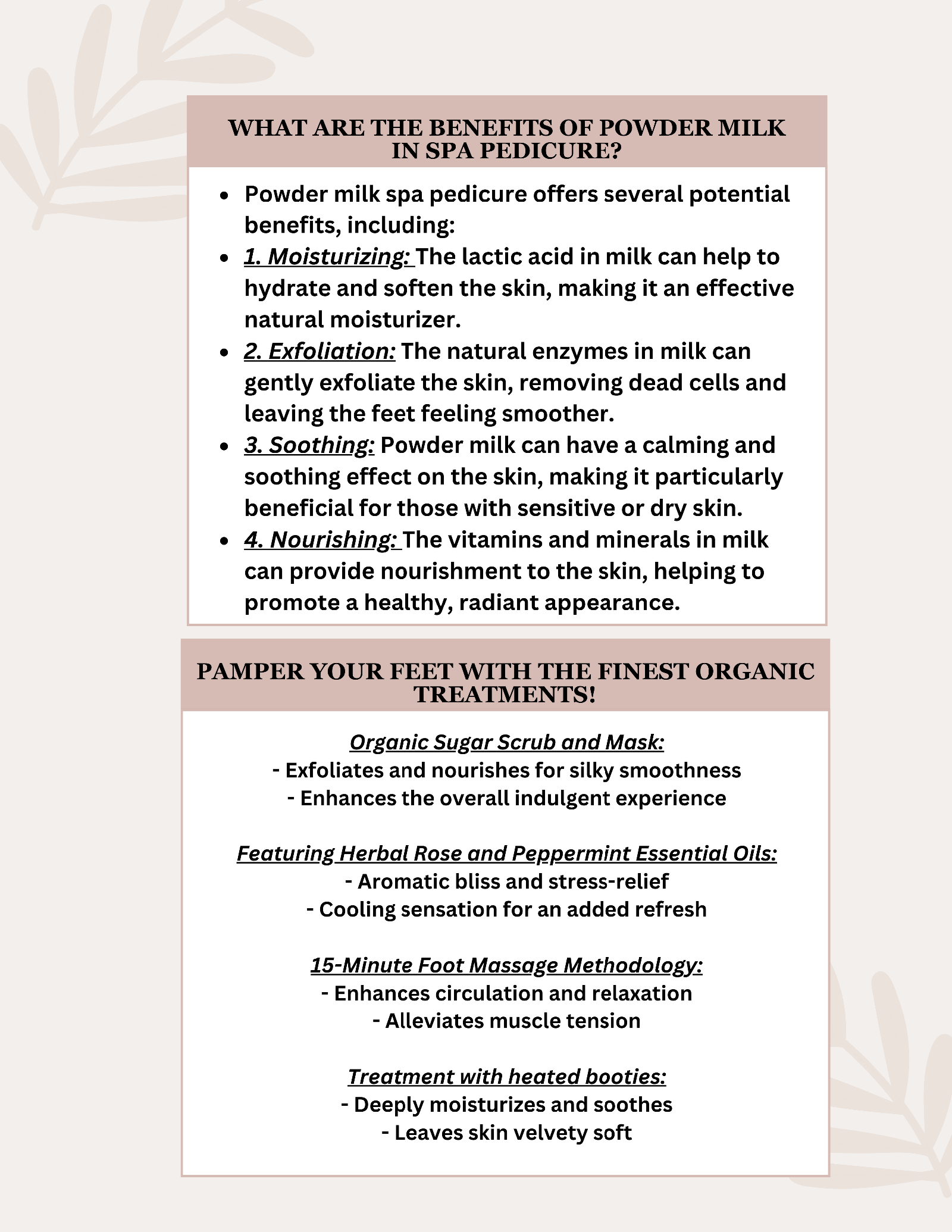 WHAT ARE THE BENEFITS OF POWDER MILK IN SPA PEDICURE?

- Powder milk spa pedicure offers several potential benefits, including:
- 1. Moisturizing: The lactic acid in milk can help to hydrate and soften the skin, making it an effective natural moisturizer.
- 2. Exfoliation: The natural enzymes in milk can gently exfoliate the skin, removing dead cells and leaving the feet feeling smoother.
- 3. Soothing: Powder milk can have a calming and soothing effect on the skin, making it particularly beneficial for those with sensitive or dry skin.
- 4. Nourishing: The vitamins and minerals in milk can provide nourishment to the skin, helping to promote a healthy, radiant appearance.

PAMPER YOUR FEET WITH THE FINEST ORGANIC TREATMENTS!

Organic Sugar Scrub and Mask:
- Exfoliates and nourishes for silky smoothness
- Enhances the overall indulgent experience

Featuring Herbal Rose and Peppermint Essential Oils:
- Aromatic bliss and stress-relief
- Cooling sensation for an added refresh

15-Minute Foot Massage Methodology:
- Enhances circulation and relaxation
- Alleviates muscle tension

Treatment with heated booties:
- Deeply moisturizes and soothes
- Leaves skin velvety soft